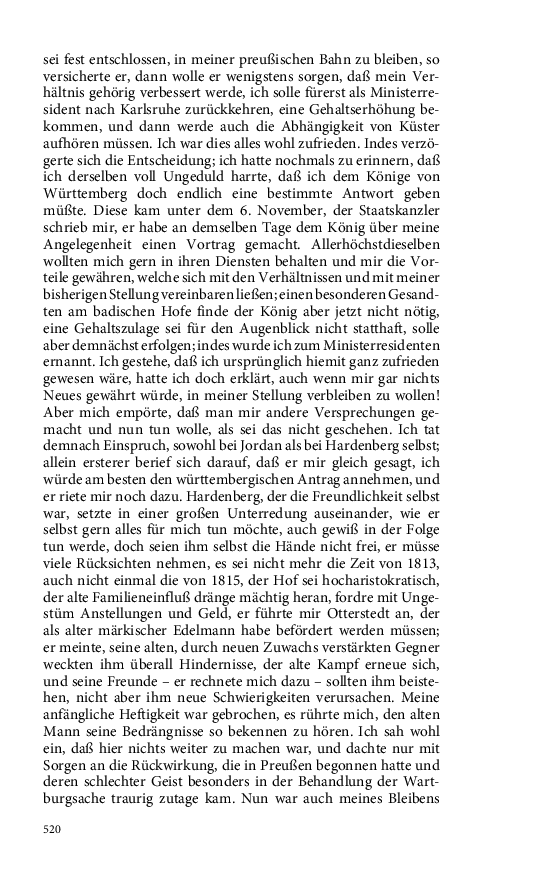 sei fest entschlossen, in meiner preußischen Bahn zu bleiben, so versicherte er, dann wolle er wenigstens sorgen, daß mein Verhältnis gehörig verbessert werde, ich solle fürerst als Ministerresident nach Karlsruhe zurückkehren, eine Gehaltserhöhung bekommen, und dann werde auch die Abhängigkeit von Küster aufhören müssen. Ich war dies alles wohl zufrieden. Indes verzögerte sich die Entscheidung; ich hatte nochmals zu erinnern, daß ich derselben voll Ungeduld harrte, daß ich dem Könige von Württemberg doch endlich eine bestimmte Antwort geben müßte. Diese kam unter dem 6. November, der Staatskanzler schrieb mir, er habe an demselben Tage dem König über meine Angelegenheit einen Vortrag gemacht. Allerhöchstdieselben wollten mich gern in ihren Diensten behalten und mir die Vorteile gewähren, welche sich mit den Verhältnissen und mit meiner bisherigen Stellung vereinbaren ließen; einen besonderen Gesandten am badischen Hofe finde der König aber jetzt nicht nötig, eine Gehaltszulage sei für den Augenblick nicht statthaft, solle aber demnächst erfolgen; indes wurde ich zum Ministerresidenten ernannt. Ich gestehe, daß ich ursprünglich hiemit ganz zufrieden gewesen wäre, hatte ich doch erklärt, auch wenn mir gar nichts Neues gewährt würde, in meiner Stellung verbleiben zu wollen! Aber mich empörte, daß man mir andere Versprechungen gemacht und nun tun wolle, als sei das nicht geschehen. Ich tat demnach Einspruch, sowohl bei Jordan als bei Hardenberg selbst; allein ersterer berief sich darauf, daß er mir gleich gesagt, ich würde am besten den württembergischen Antrag annehmen, und er riete mir noch dazu. Hardenberg, der die Freundlichkeit selbst war, setzte in einer großen Unterredung auseinander, wie er selbst gern alles für mich tun möchte, auch gewiß in der Folge tun werde, doch seien ihm selbst die Hände nicht frei, er müsse viele Rücksichten nehmen, es sei nicht mehr die Zeit von 1813, auch nicht einmal die von 1815, der Hof sei hocharistokratisch, der alte Familieneinfluß dränge mächtig heran, fordre mit Ungestüm Anstellungen und Geld, er führte mir Otterstedt an, der als alter märkischer Edelmann habe befördert werden müssen; er meinte, seine alten, durch neuen Zuwachs verstärkten Gegner weckten ihm überall Hindernisse, der alte Kampf erneue sich, und seine Freunde – er rechnete mich dazu – sollten ihm beistehen, nicht aber ihm neue Schwierigkeiten verursachen. Meine anfängliche Heftigkeit war gebrochen, es rührte mich, den alten Mann seine Bedrängnisse so bekennen zu hören. Ich sah wohl ein, daß hier nichts weiter zu machen war, und dachte nur mit Sorgen an die Rückwirkung, die in Preußen begonnen hatte und deren schlechter Geist besonders in der Behandlung der Wartburgsache traurig zutage kam. Nun war auch meines Bleibens

520